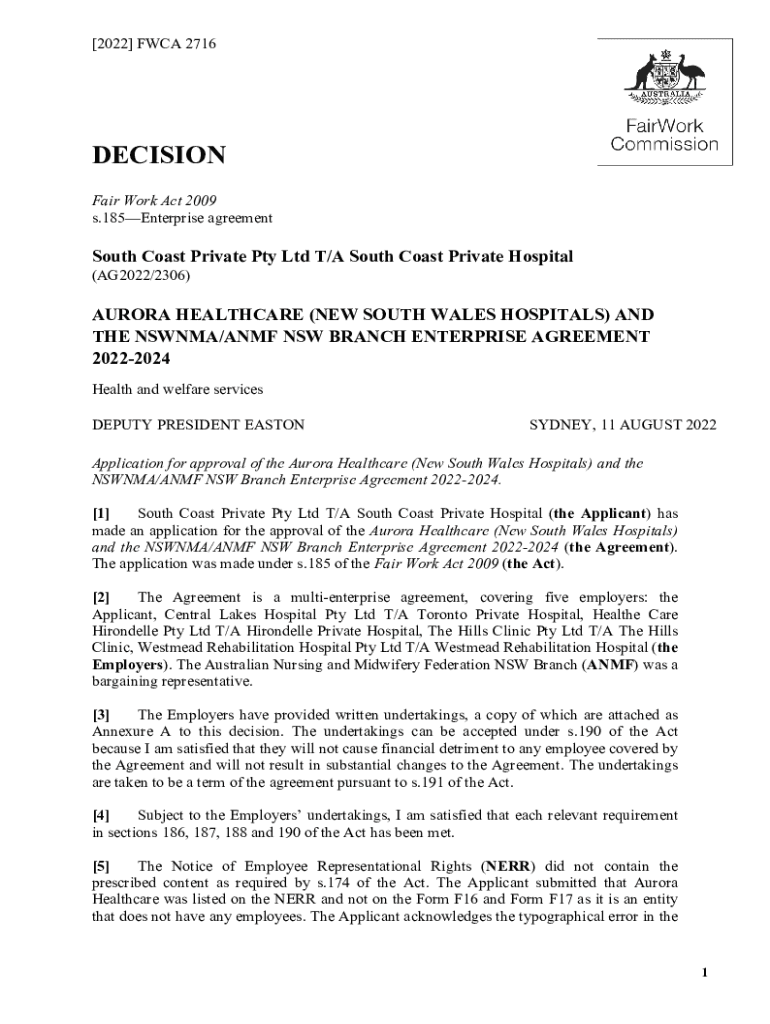 [2022] FWCA 2716

AUSTRALIA

FairWork Commission

DECISION

Fair Work Act 2009
s.185—Enterprise agreement

South Coast Private Pty Ltd T/A South Coast Private Hospital
(AG2022/2306)

AURORA HEALTHCARE (NEW SOUTH WALES HOSPITALS) AND THE NSWNMA/ANMF NSW BRANCH ENTERPRISE AGREEMENT 2022-2024

Health and welfare services

DEPUTY PRESIDENT EASTON

SYDNEY, 11 AUGUST 2022

Application for approval of the Aurora Healthcare (New South Wales Hospitals) and the NSWNMA/ANMF NSW Branch Enterprise Agreement 2022-2024.

[1] South Coast Private Pty Ltd T/A South Coast Private Hospital (the Applicant) has made an application for the approval of the Aurora Healthcare (New South Wales Hospitals) and the NSWNMA/ANMF NSW Branch Enterprise Agreement 2022-2024 (the Agreement). The application was made under s.185 of the Fair Work Act 2009 (the Act).

[2] The Agreement is a multi-enterprise agreement, covering five employers: the Applicant, Central Lakes Hospital Pty Ltd T/A Toronto Private Hospital, Healthe Care Hirondelle Pty Ltd T/A Hirondelle Private Hospital, The Hills Clinic Pty Ltd T/A The Hills Clinic, Westmead Rehabilitation Hospital Pty Ltd T/A Westmead Rehabilitation Hospital (the Employers). The Australian Nursing and Midwifery Federation NSW Branch (ANMF) was a bargaining representative.

[3] The Employers have provided written undertakings, a copy of which are attached as Annexure A to this decision. The undertakings can be accepted under s.190 of the Act because I am satisfied that they will not cause financial detriment to any employee covered by the Agreement and will not result in substantial changes to the Agreement. The undertakings are taken to be a term of the agreement pursuant to s.191 of the Act.

[4] Subject to the Employers' undertakings, I am satisfied that each relevant requirement in sections 186, 187, 188 and 190 of the Act has been met.

[5] The Notice of Employee Representational Rights (NERR) did not contain the prescribed content as required by s.174 of the Act. The Applicant submitted that Aurora Healthcare was listed on the NERR and not on the Form F16 and Form F17 as it is an entity that does not have any employees. The Applicant acknowledges the typographical error in the

1